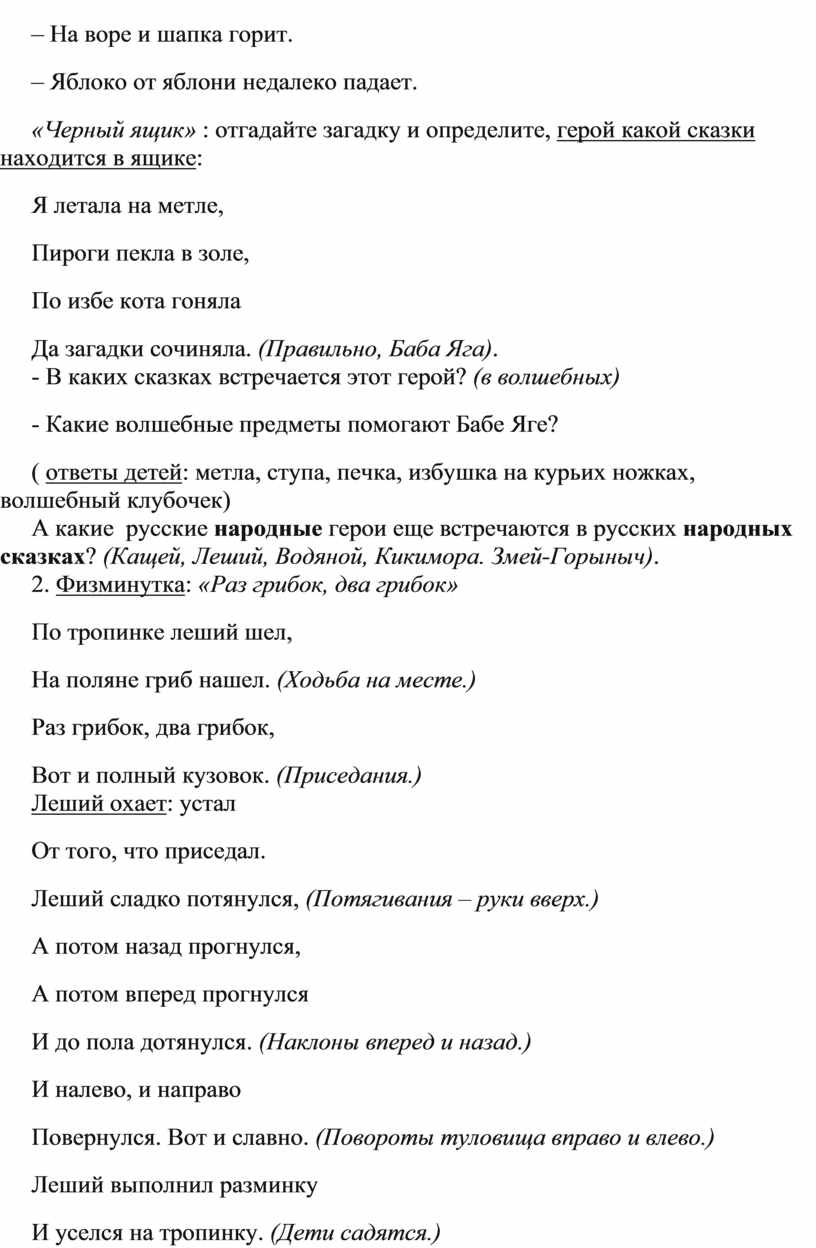 – На воре и шапка горит.

– Яблоко от яблони недалеко падает.

«Черный ящик» : отгадайте загадку и определите, герой какой сказки находится в ящике:

Я летала на метле,

Пироги пекла в золе,

По избе кота гоняла

Да загадки сочиняла. (Правильно, Баба Яга).
- В каких сказках встречается этот герой? (в волшебных)

- Какие волшебные предметы помогают Бабе Яге?

( ответы детей: метла, ступа, печка, избушка на курьих ножках, волшебный клубочек)
А какие русские народные герои еще встречаются в русских народных сказках? (Кащей, Леший, Водяной, Кикимора. Змей-Горыныч).
2. Физминутка: «Раз грибок, два грибок»

По тропинке леший шел,

На поляне гриб нашел. (Ходьба на месте.)

Раз грибок, два грибок,

Вот и полный кузовок. (Приседания.)
Леший охает: устал

От того, что приседал.

Леший сладко потянулся, (Потягивания – руки вверх.)

А потом назад прогнулся,

А потом вперед прогнулся

И до пола дотянулся. (Наклоны вперед и назад.)

И налево, и направо

Повернулся. Вот и славно. (Повороты туловища вправо и влево.)

Леший выполнил разминку

И уселся на тропинку. (Дети садятся.)